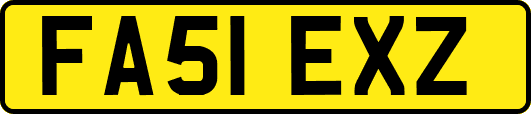 FA51 EXZ